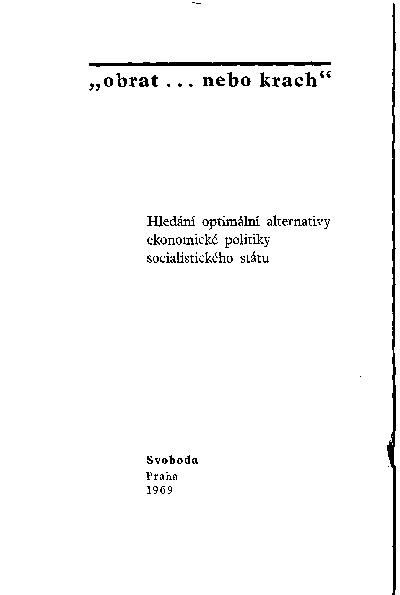 „obrat ... nebo krach“

Hledání optimální alternativy ekonomické politiky socialistického státu

Svoboda
Praha
1969